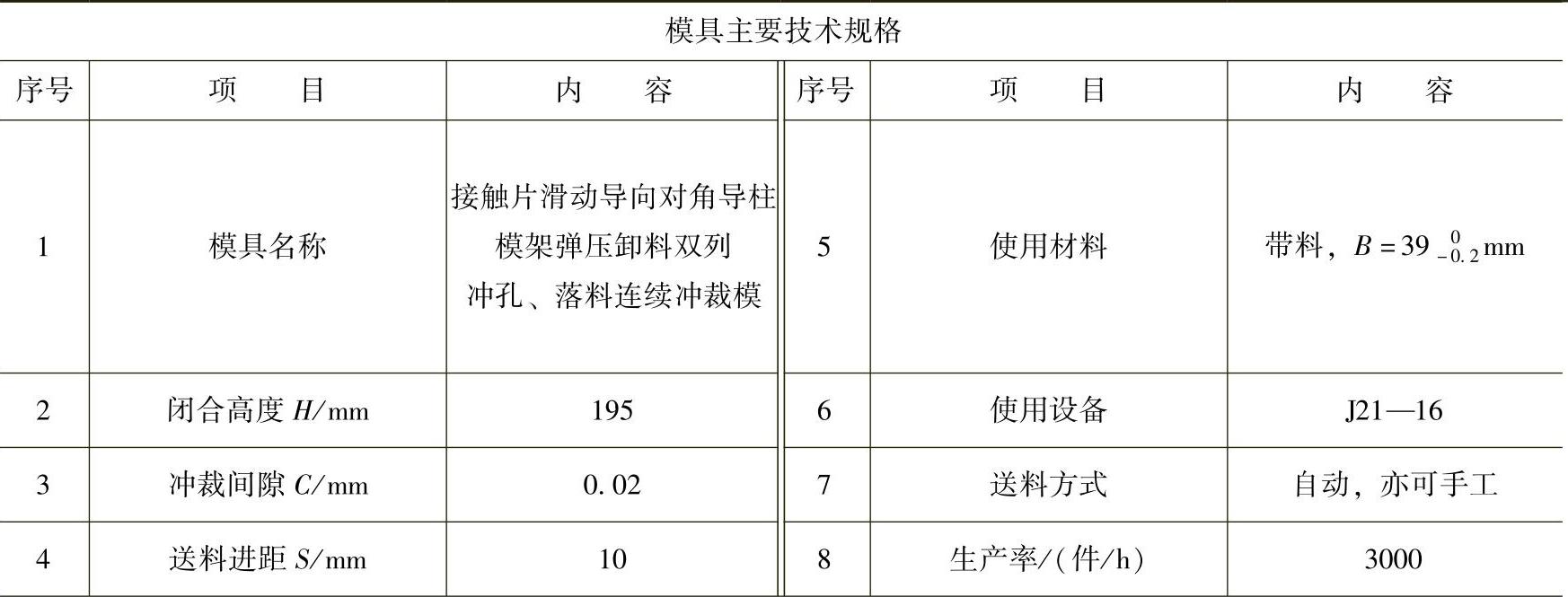 模具主要技术规格

| 序号 | 项目 | 内容 | 序号 | 项目 | 内容 |
|---|---|---|---|---|---|
| 1 | 模具名称 | 接触片滑动导向对角导柱模架弹压卸料双列冲孔、落料连续冲裁模 | 5 | 使用材料 | 带料，$B=39_{-0.2}^{0}$mm |
| 2 | 闭合高度$H$/mm | 195 | 6 | 使用设备 | J21—16 |
| 3 | 冲裁间隙$C$/mm | 0.02 | 7 | 送料方式 | 自动，亦可手工 |
| 4 | 送料进距$S$/mm | 10 | 8 | 生产率/(件/h) | 3000 |